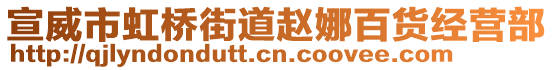 宣威市虹桥街道赵娜百货经营部
http://qjlyndondutt.cn.coovee.com